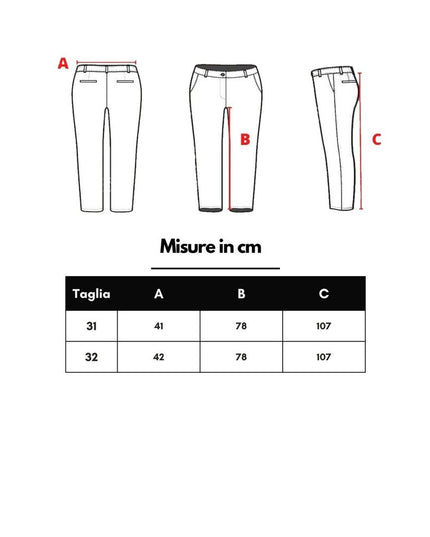 A

B

C

Misure in cm

| Taglia | A | B | C |
|---|---|---|---|
| 31 | 41 | 78 | 107 |
| 32 | 42 | 78 | 107 |